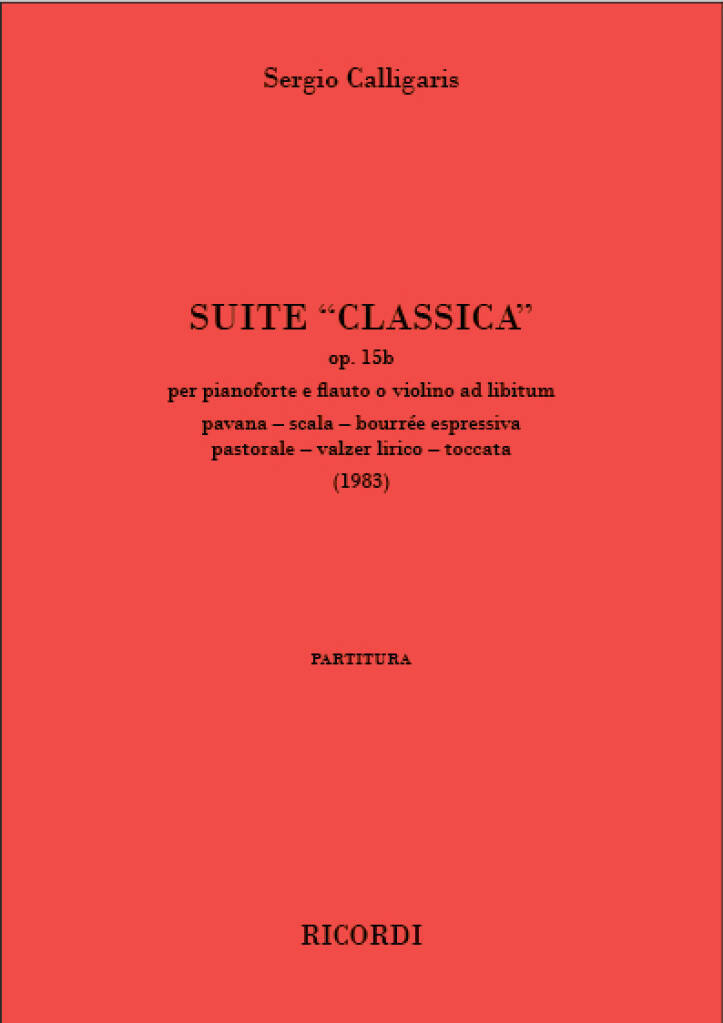 Sergio Calligaris

SUITE “CLASSICA”
op. 15b
per pianoforte e flauto o violino ad libitum
pavana – scala – bourrée espressiva
pastorale – valzer lirico – toccata
(1983)

PARTITURA

RICORDI